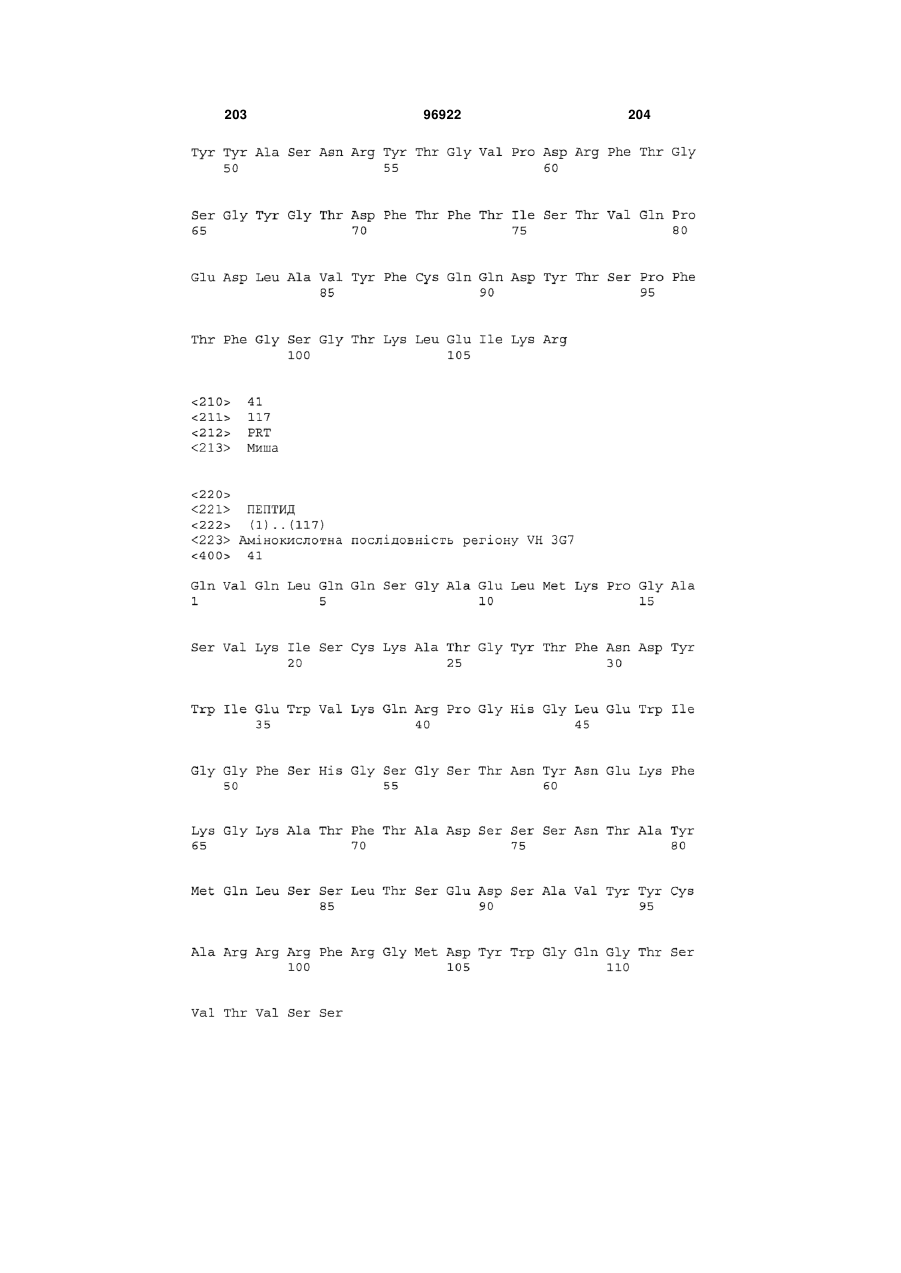 203 96922 204

Tyr Tyr Ala Ser Asn Arg Tyr Thr Gly Val Pro Asp Arg Phe Thr Gly
50 55 60

Ser Gly Tyr Gly Thr Asp Phe Thr Phe Thr Ile Ser Thr Val Gln Pro
65 70 75 80

Glu Asp Leu Ala Val Tyr Phe Cys Gln Gln Asp Tyr Thr Ser Pro Phe
85 90 95

Thr Phe Gly Ser Gly Thr Lys Leu Glu Ile Lys Arg
100 105

<210> 41
<211> 117
<212> PRT
<213> Миша

<220>
<221> ПЕПТИД
<222> (1)..(117)
<223> Амінокислотна послідовність регіону VH 3G7
<400> 41

Gln Val Gln Leu Gln Gln Ser Gly Ala Glu Leu Met Lys Pro Gly Ala
1 5 10 15

Ser Val Lys Ile Ser Cys Lys Ala Thr Gly Tyr Thr Phe Asn Asp Tyr
20 25 30

Trp Ile Glu Trp Val Lys Gln Arg Pro Gly His Gly Leu Glu Trp Ile
35 40 45

Gly Gly Phe Ser His Gly Ser Gly Ser Thr Asn Tyr Asn Glu Lys Phe
50 55 60

Lys Gly Lys Ala Thr Phe Thr Ala Asp Ser Ser Ser Asn Thr Ala Tyr
65 70 75 80

Met Gln Leu Ser Ser Leu Thr Ser Glu Asp Ser Ala Val Tyr Tyr Cys
85 90 95

Ala Arg Arg Arg Phe Arg Gly Met Asp Tyr Trp Gly Gln Gly Thr Ser
100 105 110

Val Thr Val Ser Ser